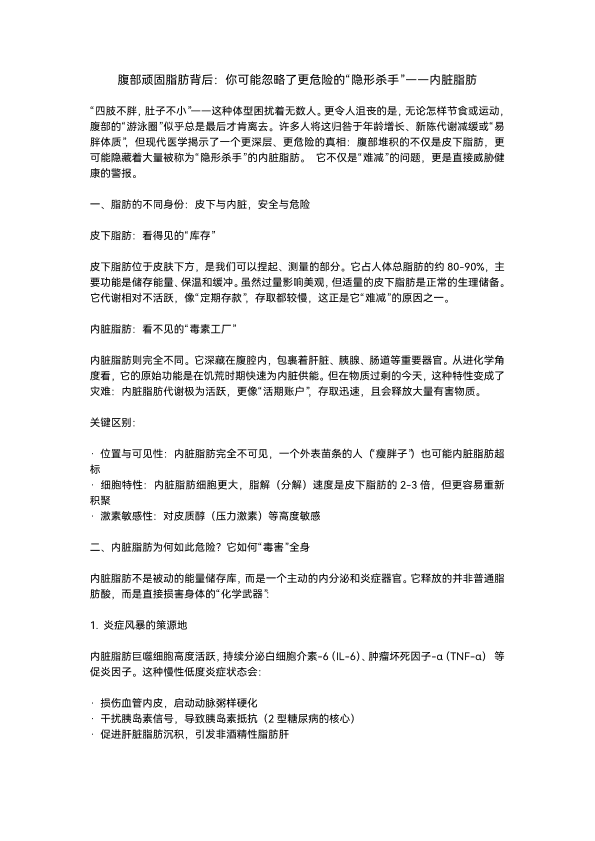 腹部顽固脂肪背后：你可能忽略了更危险的“隐形杀手”——内脏脂肪

“四肢不胖，肚子不小”——这种体型困扰着无数人。更令人沮丧的是，无论怎样节食或运动，腹部的“游泳圈”似乎总是最后才肯离去。许多人将这归咎于年龄增长、新陈代谢减缓或“易胖体质”，但现代医学揭示了一个更深层、更危险的真相：腹部堆积的不仅是皮下脂肪，更可能隐藏着大量被称为“隐形杀手”的内脏脂肪。 它不仅是“难减”的问题，更是直接威胁健康的警报。

一、脂肪的不同身份：皮下与内脏，安全与危险

皮下脂肪：看得见的“库存”

皮下脂肪位于皮肤下方，是我们可以捏起、测量的部分。它占人体总脂肪的约 80-90%，主要功能是储存能量、保温和缓冲。虽然过量影响美观，但适量的皮下脂肪是正常的生理储备。它代谢相对不活跃，像“定期存款”，存取都较慢，这正是它“难减”的原因之一。

内脏脂肪：看不见的“毒素工厂”

内脏脂肪则完全不同。它深藏在腹腔内，包裹着肝脏、胰腺、肠道等重要器官。从进化学角度看，它的原始功能是在饥荒时期快速为内脏供能。但在物质过剩的今天，这种特性变成了灾难：内脏脂肪代谢极为活跃，更像“活期账户”，存取迅速，且会释放大量有害物质。

关键区别：

· 位置与可见性：内脏脂肪完全不可见，一个外表苗条的人（“瘦胖子”）也可能内脏脂肪超标
· 细胞特性：内脏脂肪细胞更大，脂解（分解）速度是皮下脂肪的 2-3 倍，但更容易重新积聚
· 激素敏感性：对皮质醇（压力激素）等高度敏感

二、内脏脂肪为何如此危险？它如何“毒害”全身

内脏脂肪不是被动的能量储存库，而是一个主动的内分泌和炎症器官。它释放的并非普通脂肪酸，而是直接损害身体的“化学武器”：

1. 炎症风暴的策源地

内脏脂肪巨噬细胞高度活跃，持续分泌白细胞介素-6（IL-6）、肿瘤坏死因子-α（TNF-α） 等促炎因子。这种慢性低度炎症状态会：

· 损伤血管内皮，启动动脉粥样硬化
· 干扰胰岛素信号，导致胰岛素抵抗（2 型糖尿病的核心）
· 促进肝脏脂肪沉积，引发非酒精性脂肪肝